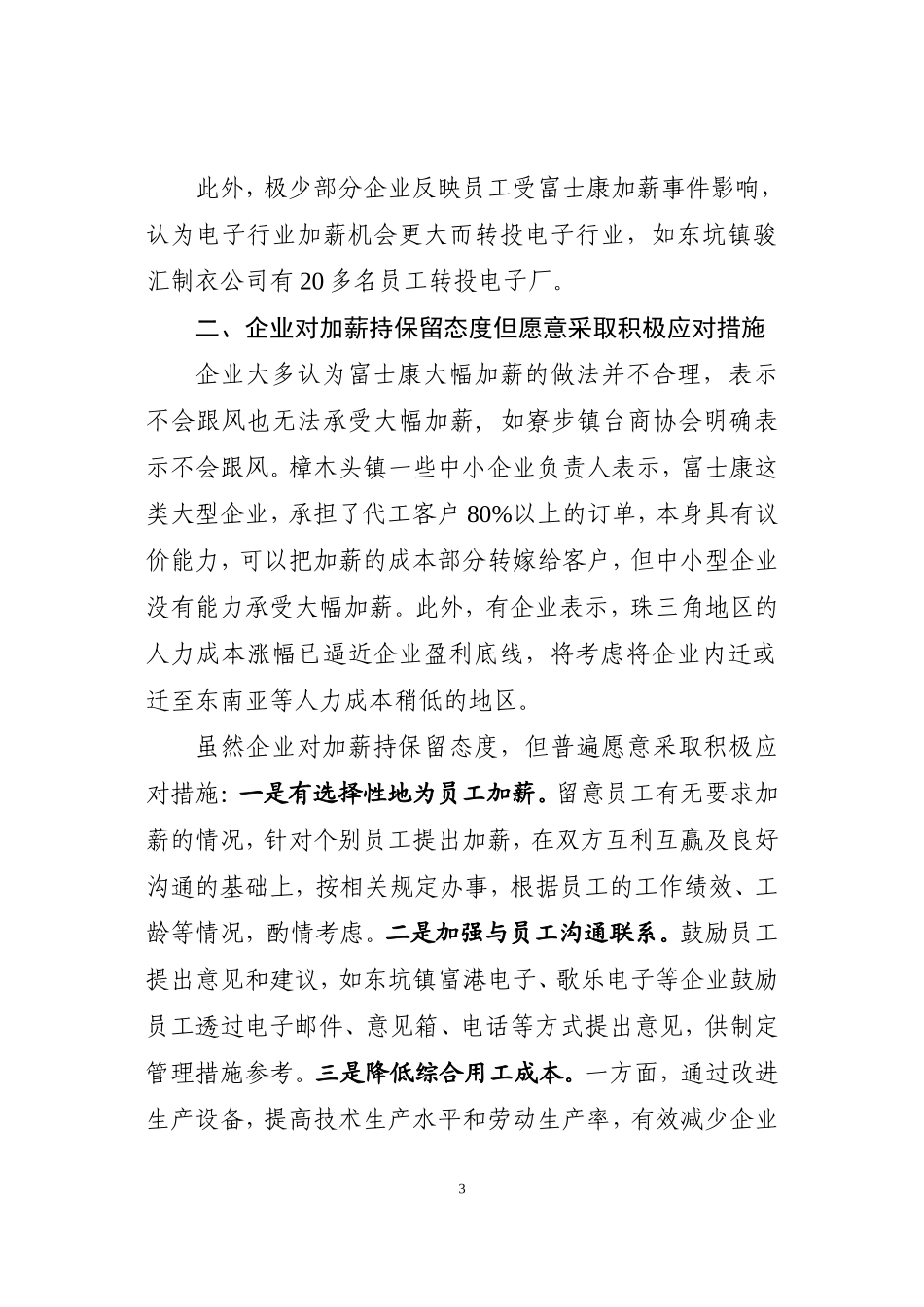 此外，极少部分企业反映员工受富士康加薪事件影响，认为电子行业加薪机会更大而转投电子行业，如东坑镇骏汇制衣公司有20多名员工转投电子厂。

二、企业对加薪持保留态度但愿意采取积极应对措施

企业大多认为富士康大幅加薪的做法并不合理，表示不会跟风也无法承受大幅加薪，如寮步镇台商协会明确表示不会跟风。樟木头镇一些中小企业负责人表示，富士康这类大型企业，承担了代工客户80%以上的订单，本身具有议价能力，可以把加薪的成本部分转嫁给客户，但中小型企业没有能力承受大幅加薪。此外，有企业表示，珠三角地区的人力成本涨幅已逼近企业盈利底线，将考虑将企业内迁或迁至东南亚等人力成本稍低的地区。

虽然企业对加薪持保留态度，但普遍愿意采取积极应对措施：一是有选择性地为员工加薪。留意员工有无要求加薪的情况，针对个别员工提出加薪，在双方互利互赢及良好沟通的基础上，按相关规定办事，根据员工的工作绩效、工龄等情况，酌情考虑。二是加强与员工沟通联系。鼓励员工提出意见和建议，如东坑镇富港电子、歌乐电子等企业鼓励员工透过电子邮件、意见箱、电话等方式提出意见，供制定管理措施参考。三是降低综合用工成本。一方面，通过改进生产设备，提高技术生产水平和劳动生产率，有效减少企业

3